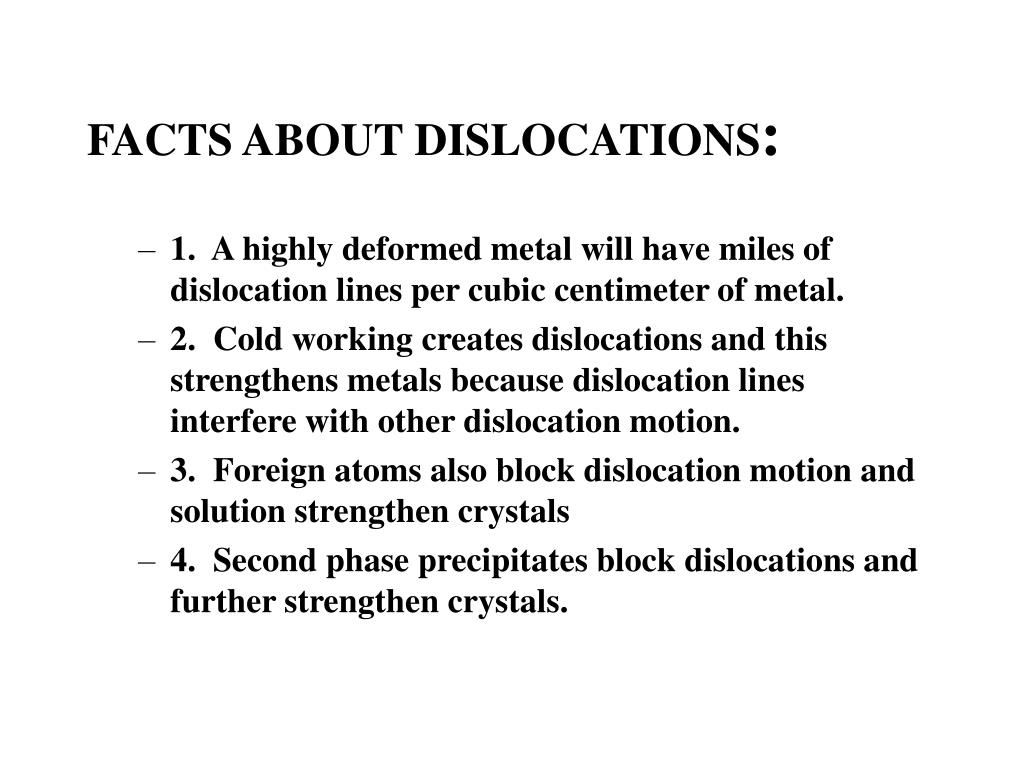 FACTS ABOUT DISLOCATIONS:

– 1. A highly deformed metal will have miles of dislocation lines per cubic centimeter of metal.

– 2. Cold working creates dislocations and this strengthens metals because dislocation lines interfere with other dislocation motion.

– 3. Foreign atoms also block dislocation motion and solution strengthen crystals

– 4. Second phase precipitates block dislocations and further strengthen crystals.